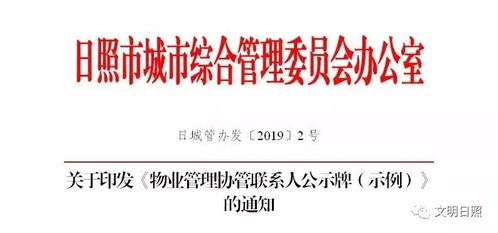 日照市城市综合管理委员会办公室

日城管办发〔2019〕2号

关于印发《物业管理协管联系人公示牌（示例）》的通知

文明日照